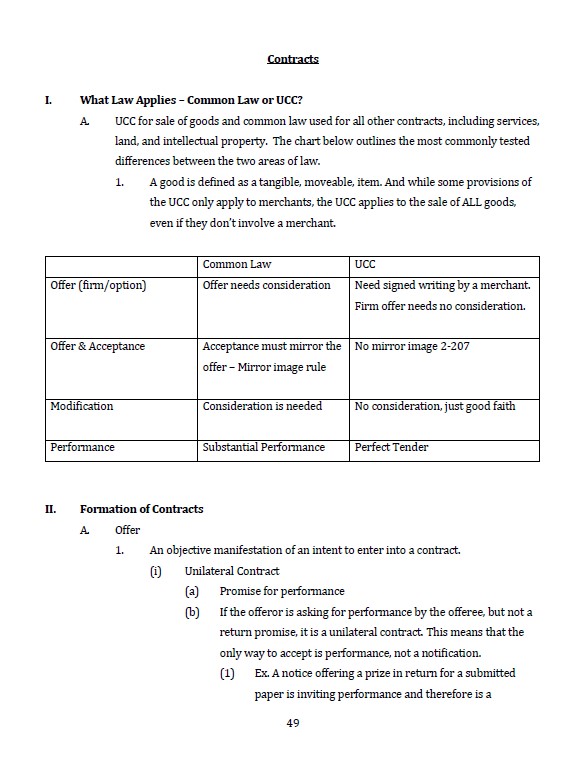 Contracts

I. What Law Applies – Common Law or UCC?

A. UCC for sale of goods and common law used for all other contracts, including services, land, and intellectual property. The chart below outlines the most commonly tested differences between the two areas of law.

1. A good is defined as a tangible, moveable, item. And while some provisions of the UCC only apply to merchants, the UCC applies to the sale of ALL goods, even if they don't involve a merchant.

| | Common Law | UCC |
|---|---|---|
| Offer (firm/option) | Offer needs consideration | Need signed writing by a merchant. Firm offer needs no consideration. |
| Offer & Acceptance | Acceptance must mirror the offer – Mirror image rule | No mirror image 2-207 |
| Modification | Consideration is needed | No consideration, just good faith |
| Performance | Substantial Performance | Perfect Tender |

II. Formation of Contracts

A. Offer

1. An objective manifestation of an intent to enter into a contract.

(i) Unilateral Contract

(a) Promise for performance

(b) If the offeror is asking for performance by the offeree, but not a return promise, it is a unilateral contract. This means that the only way to accept is performance, not a notification.

(1) Ex. A notice offering a prize in return for a submitted paper is inviting performance and therefore is a

49